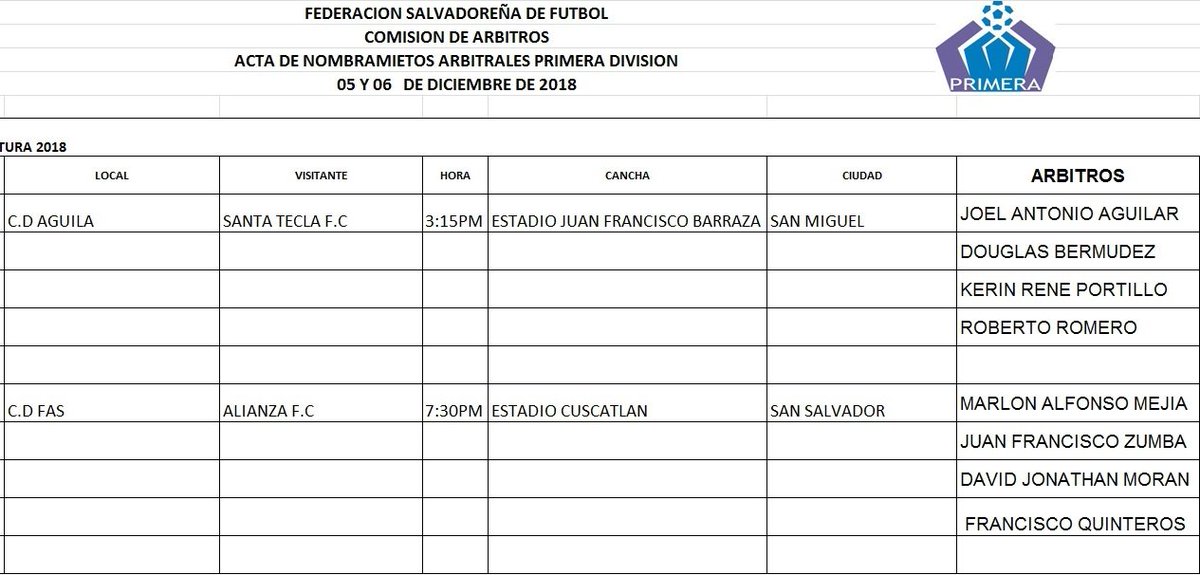 FEDERACION SALVADOREÑA DE FUTBOL
COMISION DE ARBITROS
ACTA DE NOMBRAMIETOS ARBITRALES PRIMERA DIVISION
05 Y 06 DE DICIEMBRE DE 2018

PRIMERA

TURA 2018

| LOCAL | VISITANTE | HORA | CANCHA | CIUDAD | ARBITROS |
|---|---|---|---|---|---|
| C.D AGUILA | SANTA TECLA F.C | 3:15PM | ESTADIO JUAN FRANCISCO BARRAZA | SAN MIGUEL | JOEL ANTONIO AGUILAR |
| | | | | | DOUGLAS BERMUDEZ |
| | | | | | KERIN RENE PORTILLO |
| | | | | | ROBERTO ROMERO |
| | | | | | |
| C.D FAS | ALIANZA F.C | 7:30PM | ESTADIO CUSCATLAN | SAN SALVADOR | MARLON ALFONSO MEJIA |
| | | | | | JUAN FRANCISCO ZUMBA |
| | | | | | DAVID JONATHAN MORAN |
| | | | | | FRANCISCO QUINTEROS |
| | | | | | |